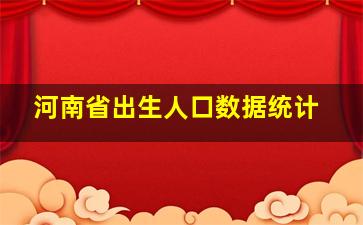 河南省出生人口数据统计